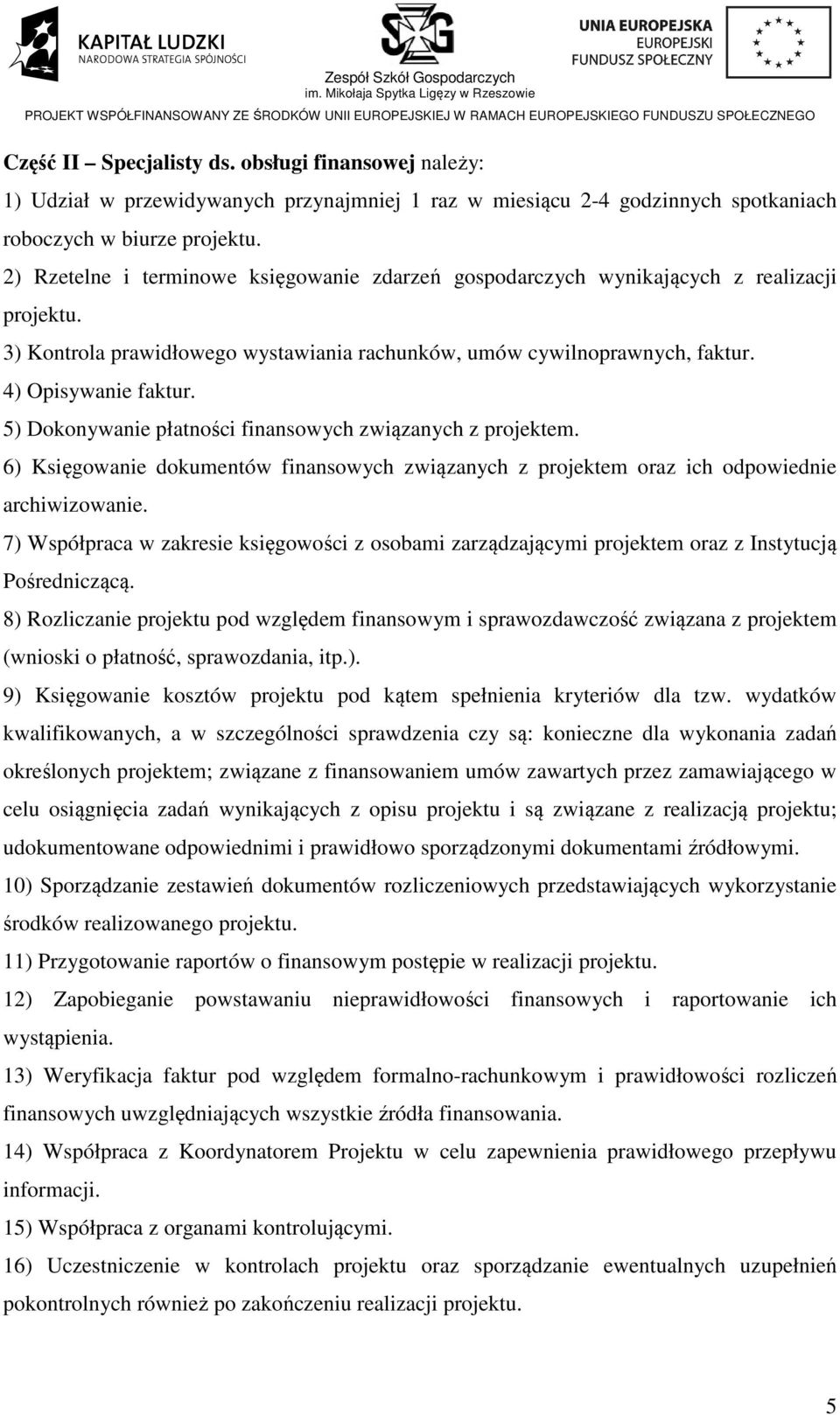 KAPITAŁ LUDZKI
NARODOWA STRATEGIA SPÓJNOŚCI

ZSG
Zespół Szkół Gospodarczych
im. Mikołaja Spytka Ligęzy w Rzeszowie

UNIA EUROPEJSKA
EUROPEJSKI
FUNDUSZ SPOŁECZNY

PROJEKT WSPÓŁFINANSOWANY ZE ŚRODKÓW UNII EUROPEJSKIEJ W RAMACH EUROPEJSKIEGO FUNDUSZU SPOŁECZNEGO

Część II – Specjalisty ds. obsługi finansowej należy:

1) Udział w przewidywanych przynajmniej 1 raz w miesiącu 2-4 godzinnych spotkaniach roboczych w biurze projektu.

2) Rzetelne i terminowe księgowanie zdarzeń gospodarczych wynikających z realizacji projektu.

3) Kontrola prawidłowego wystawiania rachunków, umów cywilnoprawnych, faktur.

4) Opisywanie faktur.

5) Dokonywanie płatności finansowych związanych z projektem.

6) Księgowanie dokumentów finansowych związanych z projektem oraz ich odpowiednie archiwizowanie.

7) Współpraca w zakresie księgowości z osobami zarządzającymi projektem oraz z Instytucją Pośredniczącą.

8) Rozliczanie projektu pod względem finansowym i sprawozdawczość związana z projektem (wnioski o płatność, sprawozdania, itp.).

9) Księgowanie kosztów projektu pod kątem spełnienia kryteriów dla tzw. wydatków kwalifikowanych, a w szczególności sprawdzenia czy są: konieczne dla wykonania zadań określonych projektem; związane z finansowaniem umów zawartych przez zamawiającego w celu osiągnięcia zadań wynikających z opisu projektu i są związane z realizacją projektu; udokumentowane odpowiednimi i prawidłowo sporządzonymi dokumentami źródłowymi.

10) Sporządzanie zestawień dokumentów rozliczeniowych przedstawiających wykorzystanie środków realizowanego projektu.

11) Przygotowanie raportów o finansowym postępie w realizacji projektu.

12) Zapobieganie powstawaniu nieprawidłowości finansowych i raportowanie ich wystąpienia.

13) Weryfikacja faktur pod względem formalno-rachunkowym i prawidłowości rozliczeń finansowych uwzględniających wszystkie źródła finansowania.

14) Współpraca z Koordynatorem Projektu w celu zapewnienia prawidłowego przepływu informacji.

15) Współpraca z organami kontrolującymi.

16) Uczestniczenie w kontrolach projektu oraz sporządzanie ewentualnych uzupełnień pokontrolnych również po zakończeniu realizacji projektu.

5